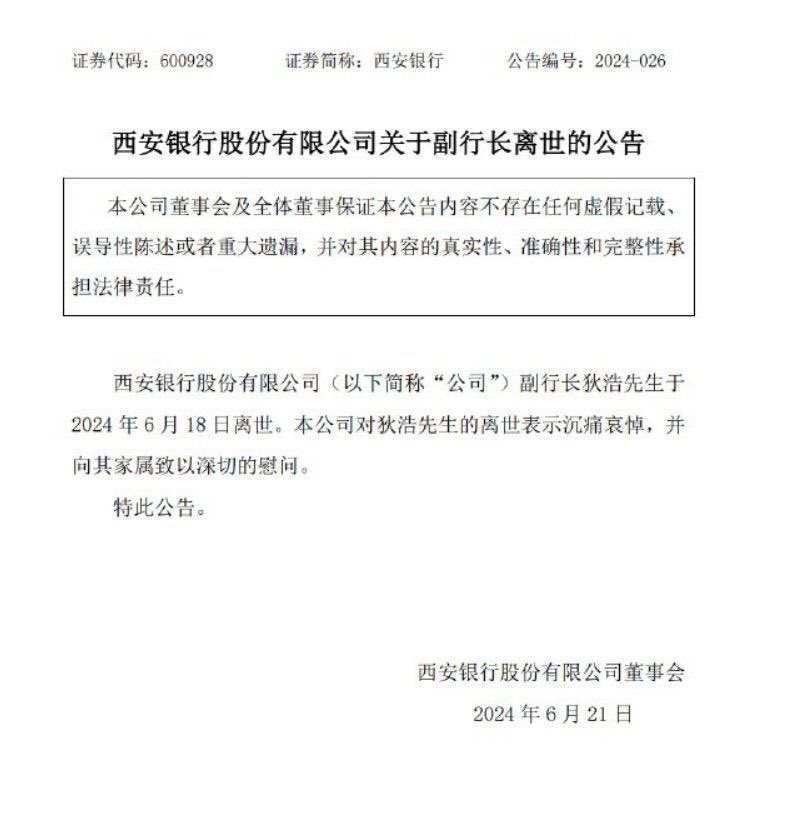 证券代码：600928 证券简称：西安银行 公告编号：2024-026

西安银行股份有限公司关于副行长离世的公告

本公司董事会及全体董事保证本公告内容不存在任何虚假记载、误导性陈述或者重大遗漏，并对其内容的真实性、准确性和完整性承担法律责任。

西安银行股份有限公司（以下简称“公司”）副行长狄浩先生于2024年6月18日离世。本公司对狄浩先生的离世表示沉痛哀悼，并向其家属致以深切的慰问。

特此公告。

西安银行股份有限公司董事会

2024年6月21日